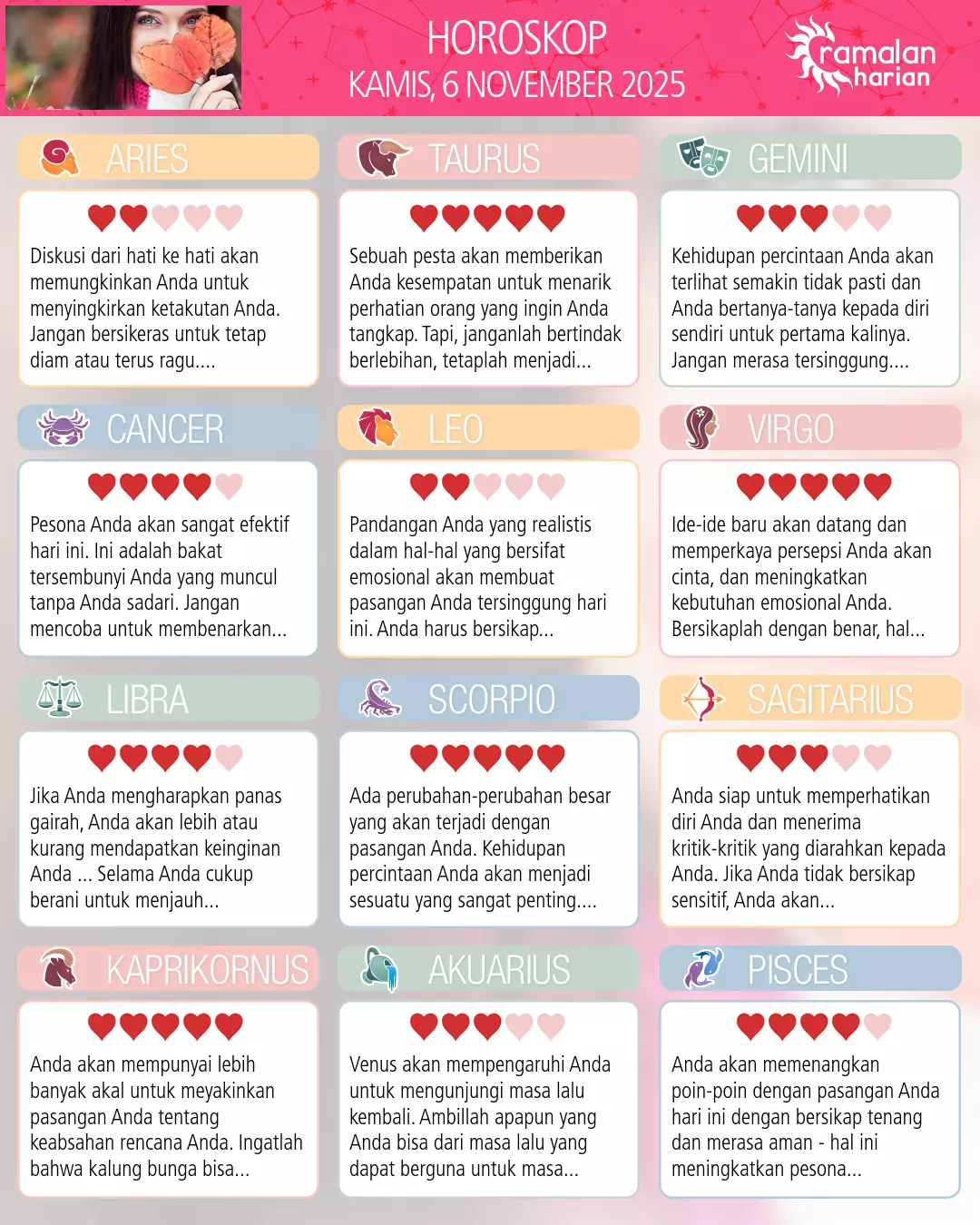 HOROSKOP
KAMIS, 6 NOVEMBER 2025

ramalan harian

ARIES

Diskusi dari hati ke hati akan memungkinkan Anda untuk menyingkirkan ketakutan Anda. Jangan bersikeras untuk tetap diam atau terus ragu....

TAURUS

Sebuah pesta akan memberikan Anda kesempatan untuk menarik perhatian orang yang ingin Anda tangkap. Tapi, janganlah bertindak berlebihan, tetaplah menjadi...

GEMINI

Kehidupan percintaan Anda akan terlihat semakin tidak pasti dan Anda bertanya-tanya kepada diri sendiri untuk pertama kalinya. Jangan merasa tersinggung....

CANCER

Pesona Anda akan sangat efektif hari ini. Ini adalah bakat tersembunyi Anda yang muncul tanpa Anda sadari. Jangan mencoba untuk membenarkan...

LEO

Pandangan Anda yang realistis dalam hal-hal yang bersifat emosional akan membuat pasangan Anda tersinggung hari ini. Anda harus bersikap...

VIRGO

Ide-ide baru akan datang dan memperkaya persepsi Anda akan cinta, dan meningkatkan kebutuhan emosional Anda. Bersikaplah dengan benar, hal...

LIBRA

Jika Anda mengharapkan panas gairah, Anda akan lebih atau kurang mendapatkan keinginan Anda ... Selama Anda cukup berani untuk menjauh...

SCORPIO

Ada perubahan-perubahan besar yang akan terjadi dengan pasangan Anda. Kehidupan percintaan Anda akan menjadi sesuatu yang sangat penting....

SAGITARIUS

Anda siap untuk memperhatikan diri Anda dan menerima kritik-kritik yang diarahkan kepada Anda. Jika Anda tidak bersikap sensitif, Anda akan...

KAPRIKORNUS

Anda akan mempunyai lebih banyak akal untuk meyakinkan pasangan Anda tentang keabsahan rencana Anda. Ingatlah bahwa kalung bunga bisa...

AKUARIUS

Venus akan mempengaruhi Anda untuk mengunjungi masa lalu kembali. Ambillah apapun yang Anda bisa dari masa lalu yang dapat berguna untuk masa...

PISCES

Anda akan memenangkan poin-poin dengan pasangan Anda hari ini dengan bersikap tenang dan merasa aman - hal ini meningkatkan pesona...